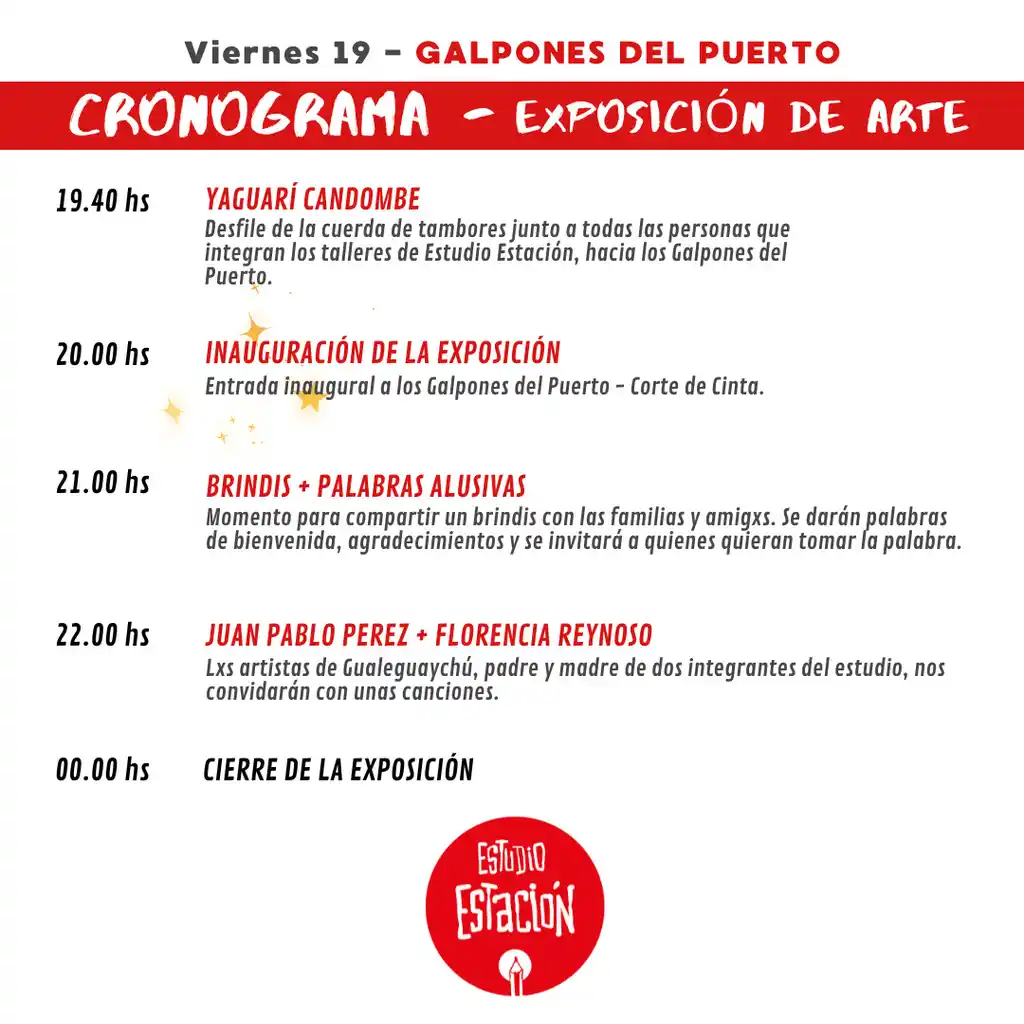 Viernes 19 - GALPONES DEL PUERTO

CRONOGRAMA - EXPOSICIÓN DE ARTE

19.40 hs YAGUARÍ CANDOMBE
Desfile de la cuerda de tambores junto a todas las personas que integran los talleres de Estudio Estación, hacia los Galpones del Puerto.

20.00 hs INAUGURACIÓN DE LA EXPOSICIÓN
Entrada inaugural a los Galpones del Puerto - Corte de Cinta.

21.00 hs BRINDIS + PALABRAS ALUSIVAS
Momento para compartir un brindis con las familias y amigxs. Se darán palabras de bienvenida, agradecimientos y se invitará a quienes quieran tomar la palabra.

22.00 hs JUAN PABLO PEREZ + FLORENCIA REYNOSO
Lxs artistas de Gualeguaychú, padre y madre de dos integrantes del estudio, nos convidarán con unas canciones.

00.00 hs CIERRE DE LA EXPOSICIÓN

ESTUDIO ESTACIÓN